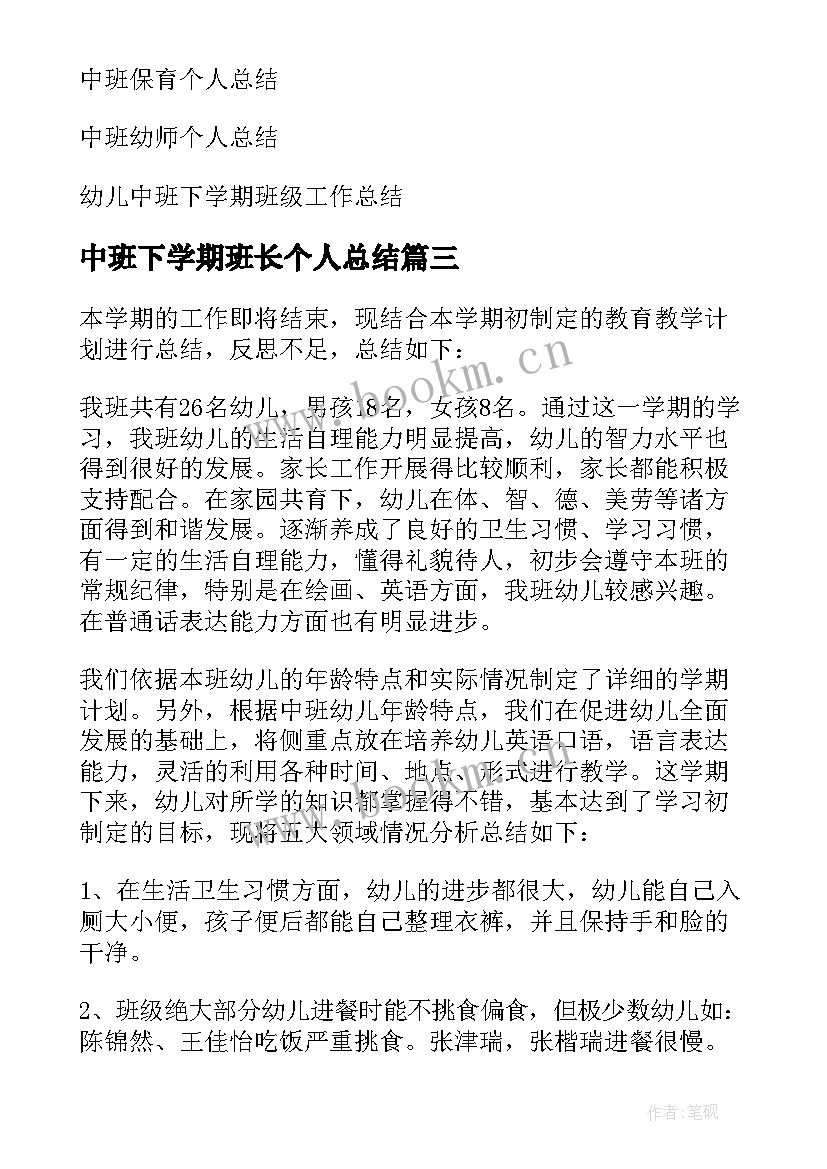 中班保育个人总结

中班幼师个人总结

幼儿中班下学期班级工作总结

中班下学期班长个人总结篇三

本学期的工作即将结束，现结合本学期初制定的教育教学计划进行总结，反思不足，总结如下：

我班共有26名幼儿，男孩18名，女孩8名。通过这一学期的学习，我班幼儿的生活自理能力明显提高，幼儿的智力水平也得到很好的发展。家长工作开展得比较顺利，家长都能积极支持配合。在家园共育下，幼儿在体、智、德、美劳等诸方面得到和谐发展。逐渐养成了良好的卫生习惯、学习习惯，有一定的生活自理能力，懂得礼貌待人，初步会遵守本班的常规纪律，特别是在绘画、英语方面，我班幼儿较感兴趣。在普通话表达能力方面也有明显进步。

我们依据本班幼儿的年龄特点和实际情况制定了详细的学期计划。另外，根据中班幼儿年龄特点，我们在促进幼儿全面发展的基础上，将侧重点放在培养幼儿英语口语，语言表达能力，灵活的利用各种时间、地点、形式进行教学。这学期下来，幼儿对所学的知识都掌握得不错，基本达到了学习初制定的目标，现将五大领域情况分析总结如下：

1、在生活卫生习惯方面，幼儿的进步都很大，幼儿能自己入厕大小便，孩子便后都能自己整理衣裤，并且保持手和脸的干净。

2、班级绝大部分幼儿进餐时能不挑食偏食，但极少数幼儿如：陈锦然、王佳怡吃饭严重挑食。张津瑞，张楷瑞进餐很慢。

www.bookm.cn

作者：笔砚